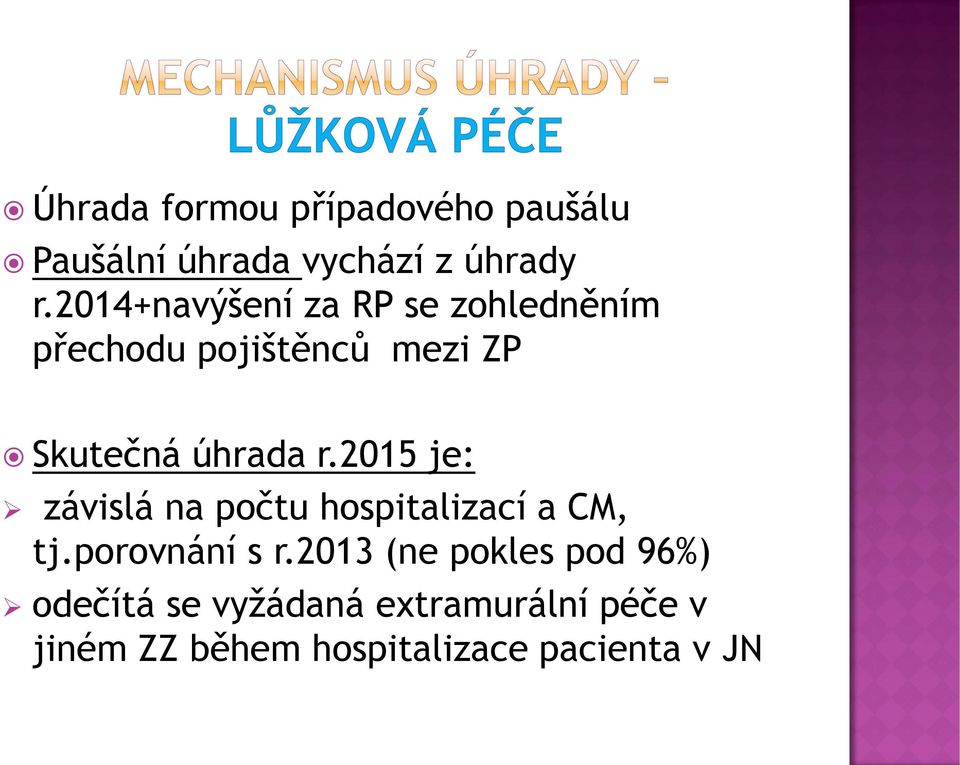 MECHANISMUS ÚHRADY – LŮŽKOVÁ PÉČE

Úhrada formou případového paušálu

Paušální úhrada vychází z úhrady r.2014+navýšení za RP se zohledněním přechodu pojištěnců mezi ZP

Skutečná úhrada r.2015 je:

závislá na počtu hospitalizací a CM, tj.porovnání s r.2013 (ne pokles pod 96%)

odečítá se vyžádaná extramurální péče v jiném ZZ během hospitalizace pacienta v JN